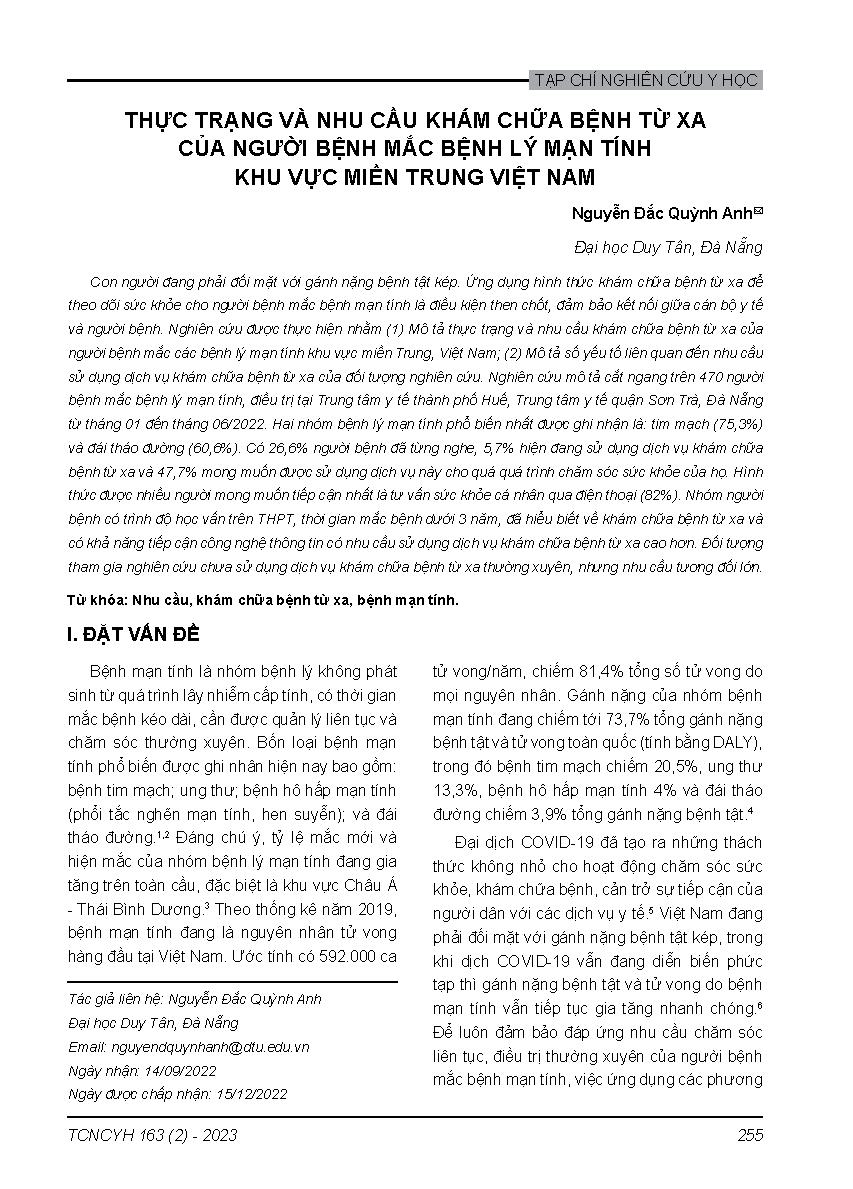 TẠP CHÍ NGHIÊN CỨU Y HỌC

THỰC TRẠNG VÀ NHU CẦU KHÁM CHỮA BỆNH TỪ XA CỦA NGƯỜI BỆNH MẮC BỆNH LÝ MẠN TÍNH KHU VỰC MIỀN TRUNG VIỆT NAM

Nguyễn Đắc Quỳnh Anh✉

Đại học Duy Tân, Đà Nẵng

Con người đang phải đối mặt với gánh nặng bệnh tật kép. Ứng dụng hình thức khám chữa bệnh từ xa để theo dõi sức khỏe cho người bệnh mắc bệnh mạn tính là điều kiện then chốt, đảm bảo kết nối giữa cán bộ y tế và người bệnh. Nghiên cứu được thực hiện nhằm (1) Mô tả thực trạng và nhu cầu khám chữa bệnh từ xa của người bệnh mắc các bệnh lý mạn tính khu vực miền Trung, Việt Nam; (2) Mô tả số yếu tố liên quan đến nhu cầu sử dụng dịch vụ khám chữa bệnh từ xa của đối tượng nghiên cứu. Nghiên cứu mô tả cắt ngang trên 470 người bệnh mắc bệnh lý mạn tính, điều trị tại Trung tâm y tế thành phố Huế, Trung tâm y tế quận Sơn Trà, Đà Nẵng từ tháng 01 đến tháng 06/2022. Hai nhóm bệnh lý mạn tính phổ biến nhất được ghi nhận là: tim mạch (75,3%) và đái tháo đường (60,6%). Có 26,6% người bệnh đã từng nghe, 5,7% hiện đang sử dụng dịch vụ khám chữa bệnh từ xa và 47,7% mong muốn được sử dụng dịch vụ này cho quá quá trình chăm sóc sức khỏe của họ. Hình thức được nhiều người mong muốn tiếp cận nhất là tư vấn sức khỏe cá nhân qua điện thoại (82%). Nhóm người bệnh có trình độ học vấn trên THPT, thời gian mắc bệnh dưới 3 năm, đã hiểu biết về khám chữa bệnh từ xa và có khả năng tiếp cận công nghệ thông tin có nhu cầu sử dụng dịch vụ khám chữa bệnh từ xa cao hơn. Đối tượng tham gia nghiên cứu chưa sử dụng dịch vụ khám chữa bệnh từ xa thường xuyên, nhưng nhu cầu tương đối lớn.

Từ khóa: Nhu cầu, khám chữa bệnh từ xa, bệnh mạn tính.

I. ĐẶT VẤN ĐỀ

Bệnh mạn tính là nhóm bệnh lý không phát sinh từ quá trình lây nhiễm cấp tính, có thời gian mắc bệnh kéo dài, cần được quản lý liên tục và chăm sóc thường xuyên. Bốn loại bệnh mạn tính phổ biến được ghi nhận hiện nay bao gồm: bệnh tim mạch; ung thư; bệnh hô hấp mạn tính (phổi tắc nghẽn mạn tính, hen suyễn); và đái tháo đường.$^{1,2}$ Đáng chú ý, tỷ lệ mắc mới và hiện mắc của nhóm bệnh lý mạn tính đang gia tăng trên toàn cầu, đặc biệt là khu vực Châu Á - Thái Bình Dương.$^{3}$ Theo thống kê năm 2019, bệnh mạn tính đang là nguyên nhân tử vong hàng đầu tại Việt Nam. Ước tính có 592.000 ca

Tác giả liên hệ: Nguyễn Đắc Quỳnh Anh
Đại học Duy Tân, Đà Nẵng
Email: nguyendquynhanh@dtu.edu.vn
Ngày nhận: 14/09/2022
Ngày được chấp nhận: 15/12/2022

tử vong/năm, chiếm 81,4% tổng số tử vong do mọi nguyên nhân. Gánh nặng của nhóm bệnh mạn tính đang chiếm tới 73,7% tổng gánh nặng bệnh tật và tử vong toàn quốc (tính bằng DALY), trong đó bệnh tim mạch chiếm 20,5%, ung thư 13,3%, bệnh hô hấp mạn tính 4% và đái tháo đường chiếm 3,9% tổng gánh nặng bệnh tật.$^{4}$

Đại dịch COVID-19 đã tạo ra những thách thức không nhỏ cho hoạt động chăm sóc sức khỏe, khám chữa bệnh, cản trở sự tiếp cận của người dân với các dịch vụ y tế.$^{5}$ Việt Nam đang phải đối mặt với gánh nặng bệnh tật kép, trong khi dịch COVID-19 vẫn đang diễn biến phức tạp thì gánh nặng bệnh tật và tử vong do bệnh mạn tính vẫn tiếp tục gia tăng nhanh chóng.$^{6}$ Để luôn đảm bảo đáp ứng nhu cầu chăm sóc liên tục, điều trị thường xuyên của người bệnh mắc bệnh mạn tính, việc ứng dụng các phương

TCNCYH 163 (2) - 2023

255